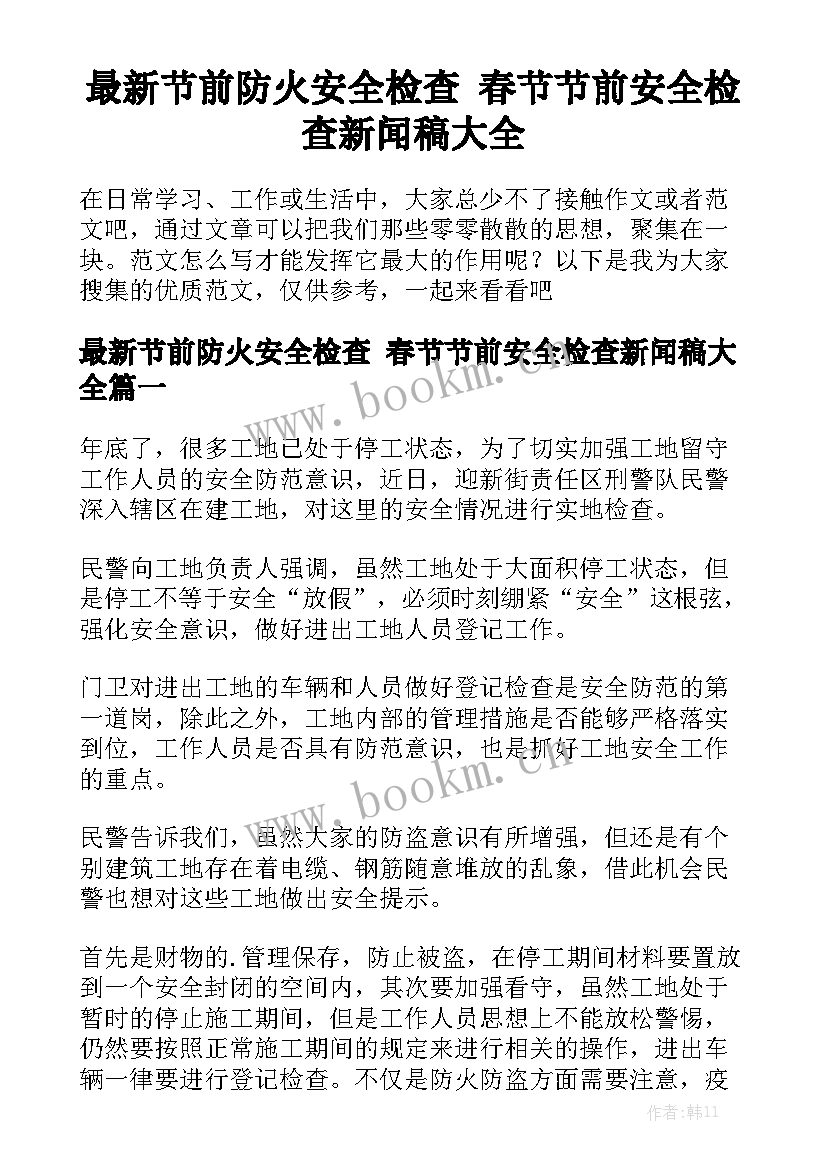 最新节前防火安全检查 春节节前安全检查新闻稿大全

在日常学习、工作或生活中，大家总少不了接触作文或者范文吧，通过文章可以把我们那些零零散散的思想，聚集在一块。范文怎么写才能发挥它最大的作用呢？以下是我为大家搜集的优质范文，仅供参考，一起来看看吧

最新节前防火安全检查 春节节前安全检查新闻稿大全篇一

www.bookm.cn

年底了，很多工地已处于停工状态，为了切实加强工地留守工作人员的安全防范意识，近日，迎新街责任区刑警队民警深入辖区在建工地，对这里的安全情况进行实地检查。

民警向工地负责人强调，虽然工地处于大面积停工状态，但是停工不等于安全“放假”，必须时刻绷紧“安全”这根弦，强化安全意识，做好进出工地人员登记工作。

门卫对进出工地的车辆和人员做好登记检查是安全防范的第一道岗，除此之外，工地内部的管理措施是否能够严格落实到位，工作人员是否具有防范意识，也是抓好工地安全工作的重点。

www.bookm.cn

民警告诉我们，虽然大家的防盗意识有所增强，但还是有个别建筑工地存在着电缆、钢筋随意堆放的乱象，借此机会民警也想对这些工地做出安全提示。

首先是财物的.管理保存，防止被盗，在停工期间材料要置放到一个安全封闭的空间内，其次要加强看守，虽然工地处于暂时的停止施工期间，但是工作人员思想上不能放松警惕，仍然要按照正常施工期间的规定来进行相关的操作，进出车辆一律要进行登记检查。不仅是防火防盗方面需要注意，疫

作者：韩11